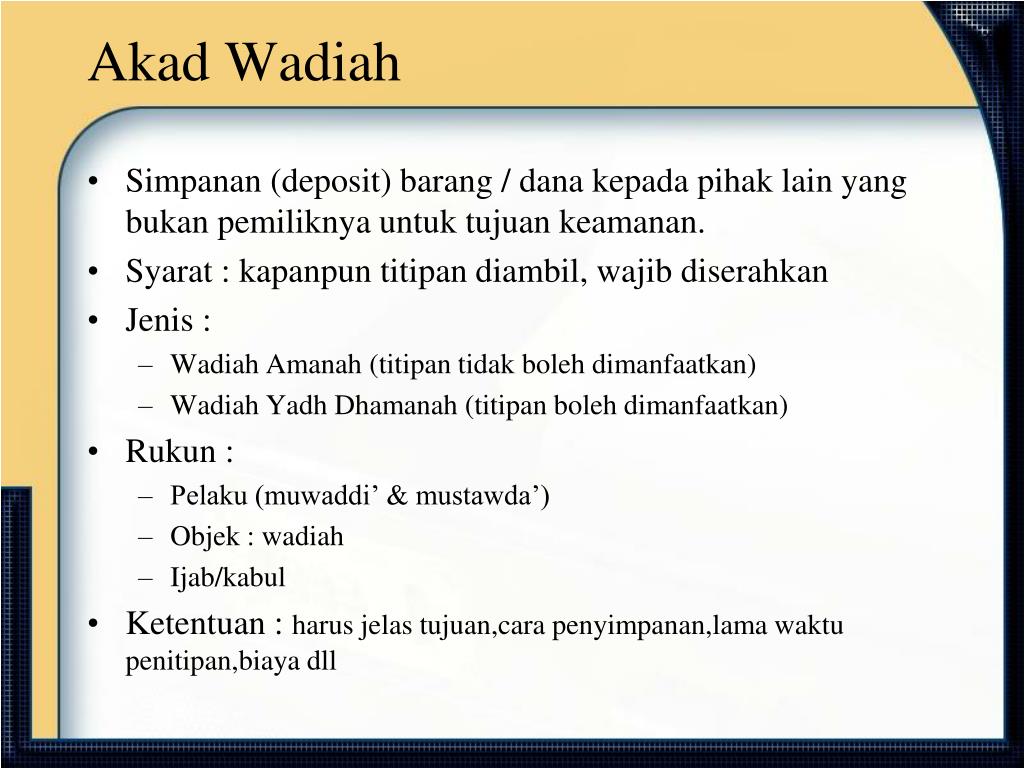 Akad Wadiah

• Simpanan (deposit) barang / dana kepada pihak lain yang bukan pemiliknya untuk tujuan keamanan.
• Syarat : kapanpun titipan diambil, wajib diserahkan
• Jenis :
– Wadiah Amanah (titipan tidak boleh dimanfaatkan)
– Wadiah Yadh Dhamanah (titipan boleh dimanfaatkan)
• Rukun :
– Pelaku (muwaddi’ & mustawda’)
– Objek : wadiah
– Ijab/kabul
• Ketentuan : harus jelas tujuan,cara penyimpanan,lama waktu penitipan,biaya dll